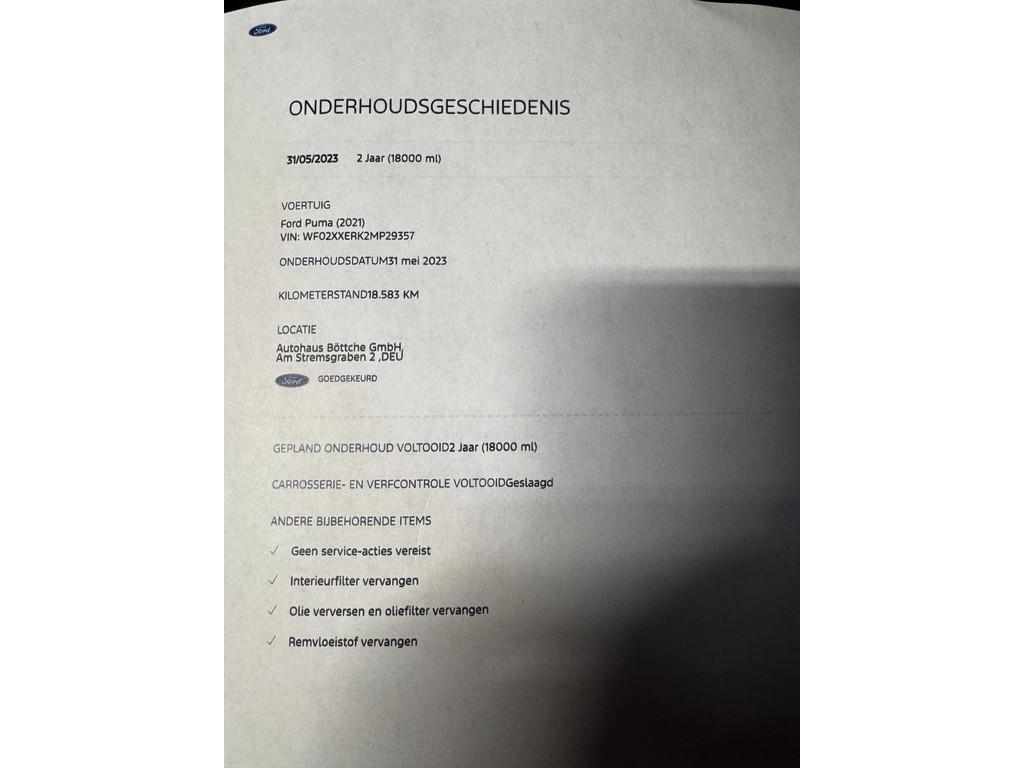 Ford

ONDERHOUDSGESCHIEDENIS

31/05/2023 2 Jaar (18000 ml)

VOERTUIG
Ford Puma (2021)
VIN: WF02XXERK2MP29357

ONDERHOUDSDATUM31 mei 2023

KILOMETERSTAND18.583 KM

LOCATIE
Autohaus Böttche GmbH,
Am Stremsgraben 2 ,DEU

Ford GOEDGEKEURD

GEPLAND ONDERHOUD VOLTOOID2 Jaar (18000 ml)

CARROSSERIE- EN VERFCONTROLE VOLTOOIDGeslaagd

ANDERE BIJBEHORENDE ITEMS

✓ Geen service-acties vereist

✓ Interieurfilter vervangen

✓ Olie verversen en oliefilter vervangen

✓ Remvloeistof vervangen